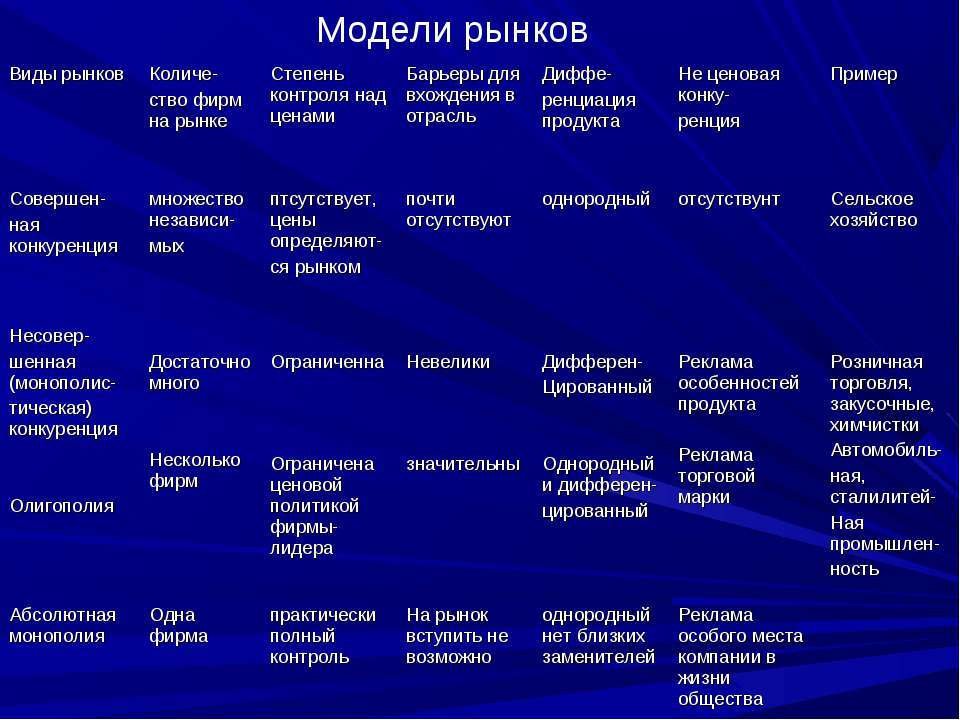 Модели рынков

| Виды рынков | Количество фирм на рынке | Степень контроля над ценами | Барьеры для вхождения в отрасль | Дифференциация продукта | Не ценовая конкуренция | Пример |
|---|---|---|---|---|---|---|
| Совершенная конкуренция | множество независимых | птсутствует, цены определяются рынком | почти отсутствуют | однородный | отсутствунт | Сельское хозяйство |
| Несовершенная (монополистическая) конкуренция | Достаточно много | Ограниченна | Невелики | Дифферен-Цированный | Реклама особенностей продукта | Розничная торговля, закусочные, химчистки |
| Олигополия | Несколько фирм | Ограничена ценовой политикой фирмы-лидера | значительны | Однородный и дифференцированный | Реклама торговой марки | Автомобильная, сталилитей-Ная промышленность |
| Абсолютная монополия | Одна фирма | практически полный контроль | На рынок вступить не возможно | однородный нет близких заменителей | Реклама особого места компании в жизни общества | |